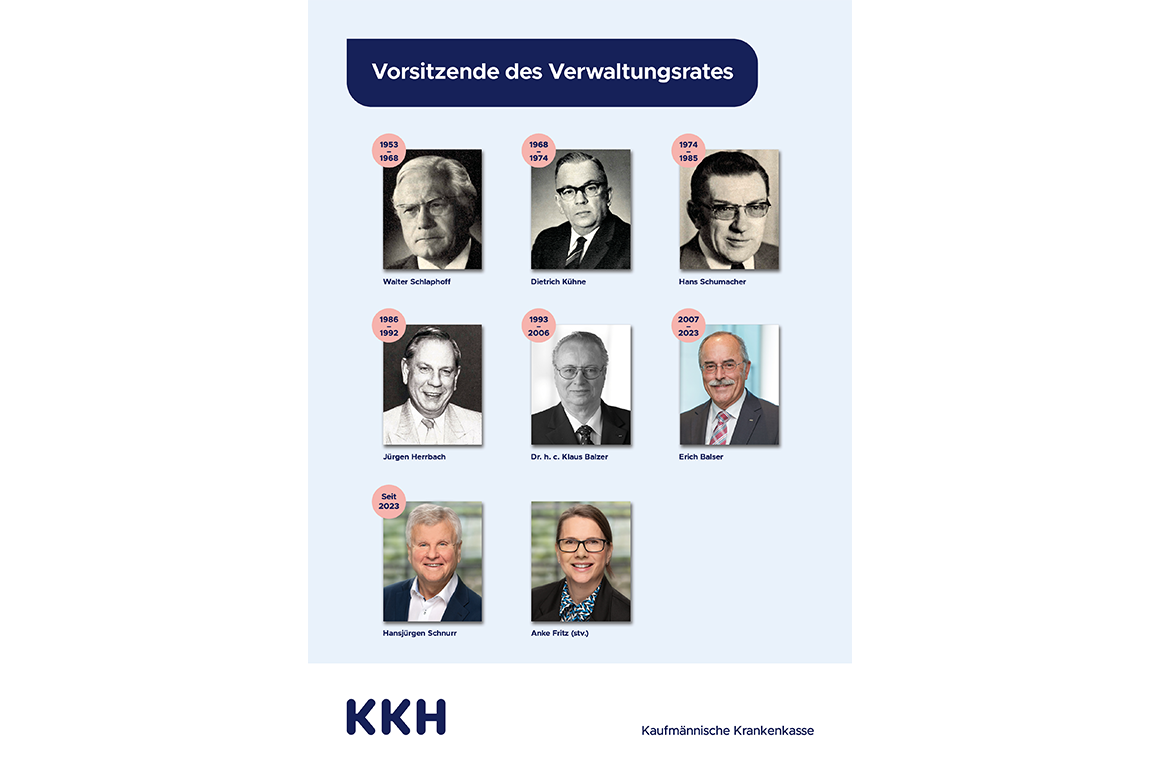 Vorsitzende des Verwaltungsrates

1953 – 1968
Walter Schlaphoff

1968 – 1974
Dietrich Kühne

1974 – 1985
Hans Schumacher

1986 – 1992
Jürgen Herrbach

1993 – 2006
Dr. h. c. Klaus Balzer

2007 – 2023
Erich Balser

Seit 2023
Hansjürgen Schnurr

Anke Fritz (stv.)

KKH

Kaufmännische Krankenkasse